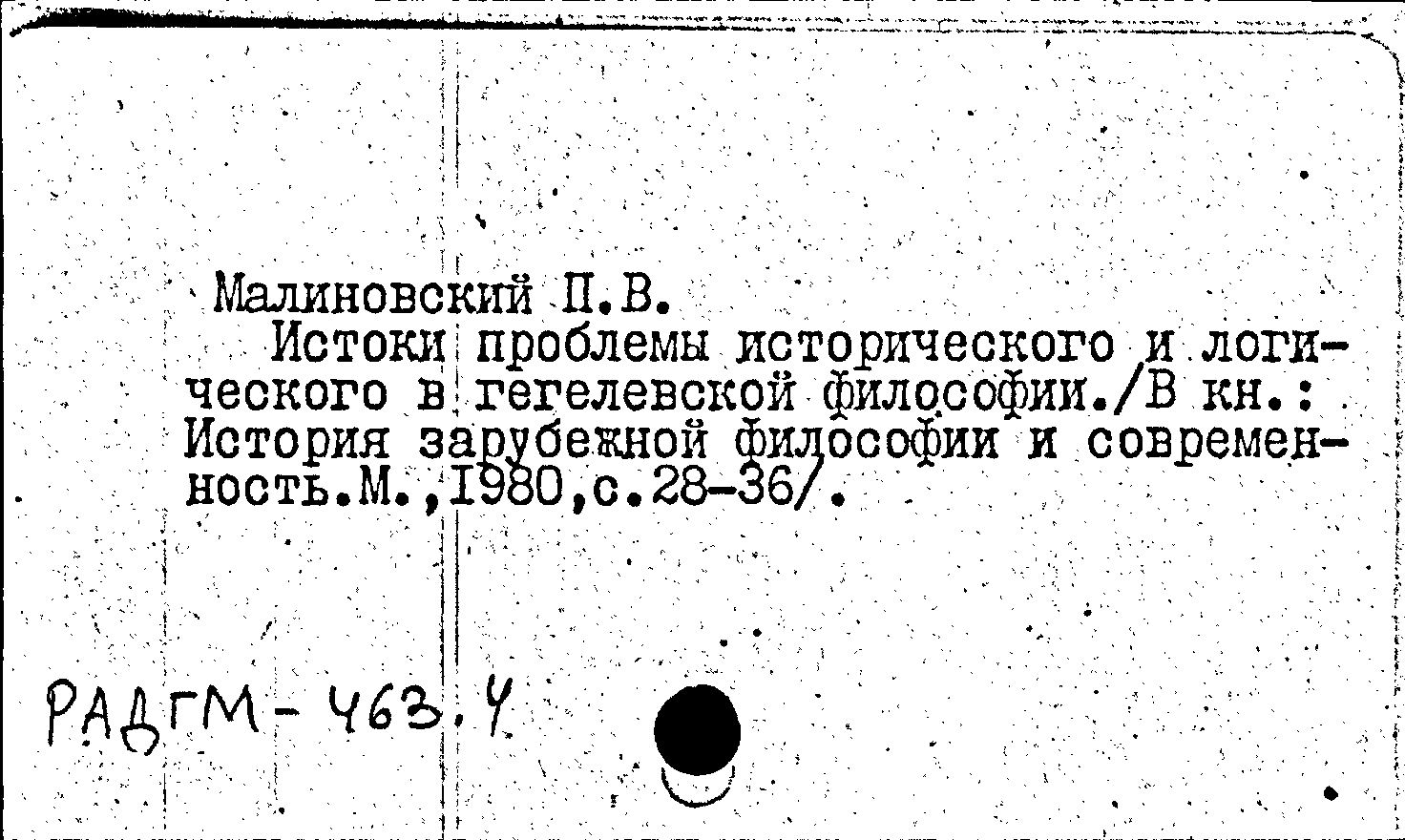 Малиновский П.В.

Истоки проблемы исторического и логического в гегелевской философии./В кн.: История зарубежной философии и современность.М.,1980,с.28-36/.

РАДГМ-463.4